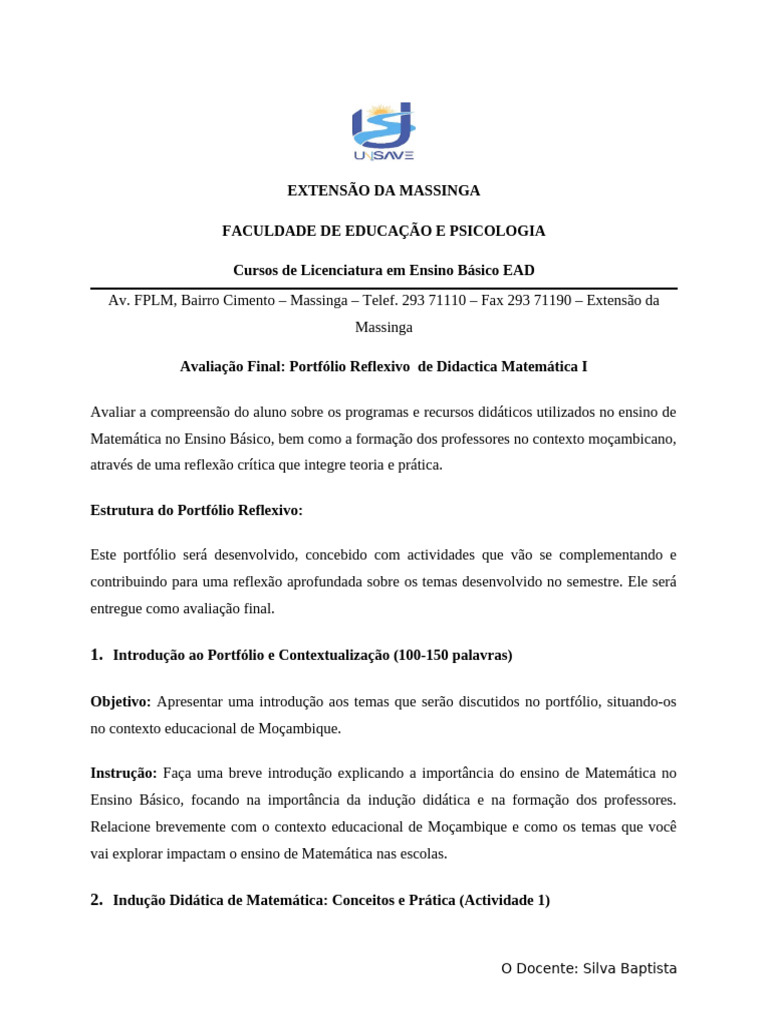 UNISAVE

EXTENSÃO DA MASSINGA

FACULDADE DE EDUCAÇÃO E PSICOLOGIA

Cursos de Licenciatura em Ensino Básico EAD

Av. FPLM, Bairro Cimento – Massinga – Telef. 293 71110 – Fax 293 71190 – Extensão da Massinga

Avaliação Final: Portfólio Reflexivo de Didactica Matemática I

Avaliar a compreensão do aluno sobre os programas e recursos didáticos utilizados no ensino de Matemática no Ensino Básico, bem como a formação dos professores no contexto moçambicano, através de uma reflexão crítica que integre teoria e prática.

Estrutura do Portfólio Reflexivo:

Este portfólio será desenvolvido, concebido com actividades que vão se complementando e contribuindo para uma reflexão aprofundada sobre os temas desenvolvido no semestre. Ele será entregue como avaliação final.

1. Introdução ao Portfólio e Contextualização (100-150 palavras)

Objetivo: Apresentar uma introdução aos temas que serão discutidos no portfólio, situando-os no contexto educacional de Moçambique.

Instrução: Faça uma breve introdução explicando a importância do ensino de Matemática no Ensino Básico, focando na importância da indução didática e na formação dos professores. Relacione brevemente com o contexto educacional de Moçambique e como os temas que você vai explorar impactam o ensino de Matemática nas escolas.

2. Indução Didática de Matemática: Conceitos e Prática (Actividade 1)

O Docente: Silva Baptista